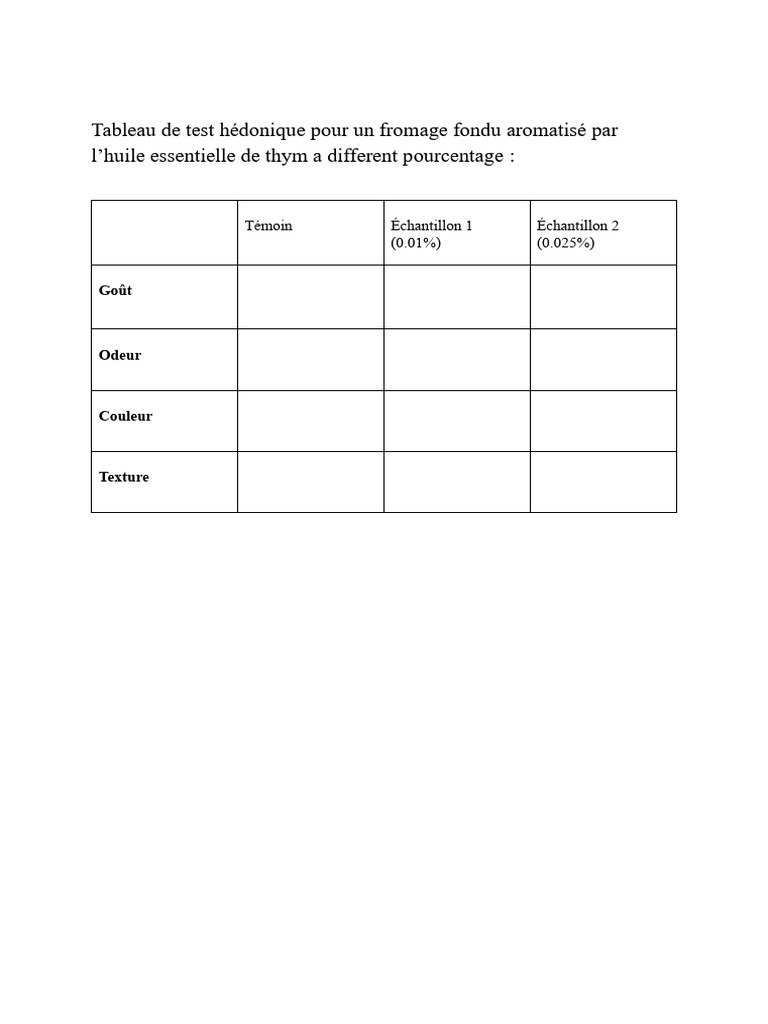 Tableau de test hédonique pour un fromage fondu aromatisé par l'huile essentielle de thym a different pourcentage :

|  | Témoin | Échantillon 1 (0.01%) | Échantillon 2 (0.025%) |
|---|---|---|---|
| Goût |  |  |  |
| Odeur |  |  |  |
| Couleur |  |  |  |
| Texture |  |  |  |